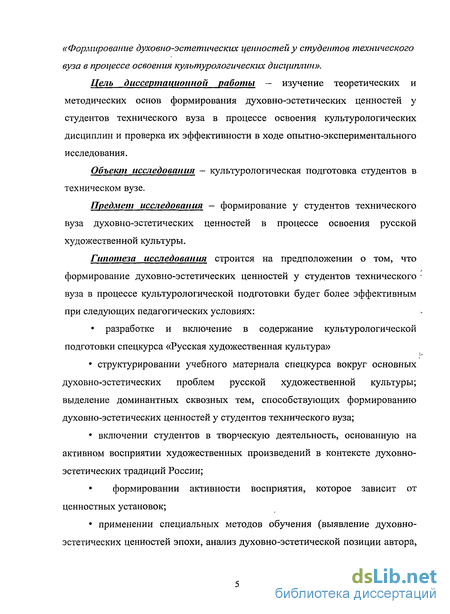 «Формирование духовно-эстетических ценностей у студентов технического вуза в процессе освоения культурологических дисциплин».

Цель диссертационной работы – изучение теоретических и методических основ формирования духовно-эстетических ценностей у студентов технического вуза в процессе освоения культурологических дисциплин и проверка их эффективности в ходе опытно-экспериментального исследования.

Объект исследования – культурологическая подготовка студентов в техническом вузе.

Предмет исследования – формирование у студентов технического вуза духовно-эстетических ценностей в процессе освоения русской художественной культуры.

Гипотеза исследования строится на предположении о том, что формирование духовно-эстетических ценностей у студентов технического вуза в процессе культурологической подготовки будет более эффективным при следующих педагогических условиях:

• разработке и включение в содержание культурологической подготовки спецкурса «Русская художественная культура»

• структурировании учебного материала спецкурса вокруг основных духовно-эстетических проблем русской художественной культуры; выделение доминантных сквозных тем, способствующих формированию духовно-эстетических ценностей у студентов технического вуза;

• включении студентов в творческую деятельность, основанную на активном восприятии художественных произведений в контексте духовно-эстетических традиций России;

• формировании активности восприятия, которое зависит от ценностных установок;

• применении специальных методов обучения (выявление духовно-эстетических ценностей эпохи, анализ духовно-эстетической позиции автора,

5

dsLib.net
библиотека диссертаций